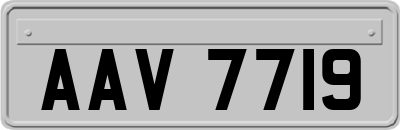 AAV 7719